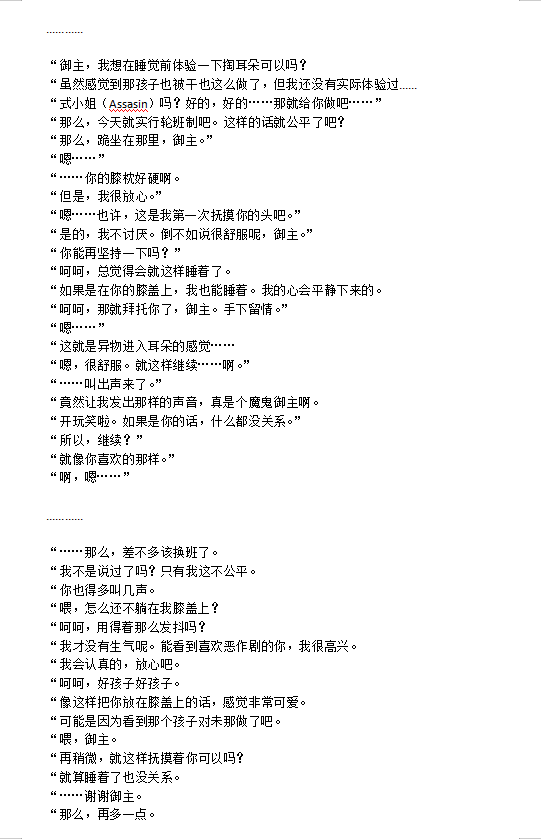 …………

“御主，我想在睡觉前体验一下掏耳朵可以吗？
“虽然感觉到那孩子也被干也这么做了，但我还没有实际体验过……
“式小姐（Assasin）吗？好的，好的……那就给你做吧……”
“那么，今天就实行轮班制吧。这样的话就公平了吧？
“那么，跪坐在那里，御主。”
“嗯……”
“……你的膝枕好硬啊。
“但是，我很放心。”
“嗯……也许，这是我第一次抚摸你的头吧。”
“是的，我不讨厌。倒不如说很舒服呢，御主。”
“你能再坚持一下吗？”
“呵呵，总觉得会就这样睡着了。
“如果是在你的膝盖上，我也能睡着。我的心会平静下来的。
“呵呵，那就拜托你了，御主。手下留情。”
“嗯……”
“这就是异物进入耳朵的感觉……
“嗯，很舒服。就这样继续……啊。”
“……叫出声来了。”
“竟然让我发出那样的声音，真是个魔鬼御主啊。
“开玩笑啦。如果是你的话，什么都没关系。”
“所以，继续？”
“就像你喜欢的那样。”
“啊，嗯……”

…………

“……那么，差不多该换班了。
“我不是说过了吗？只有我这不公平。
“你也得多叫几声。
“喂，怎么还不躺在我膝盖上？
“呵呵，用得着那么发抖吗？
“我才没有生气呢。能看到喜欢恶作剧的你，我很高兴。
“我会认真的，放心吧。
“呵呵，好孩子好孩子。
“像这样把你放在膝盖上的话，感觉非常可爱。
“可能是因为看到那个孩子对未那做了吧。
“喂，御主。
“再稍微，就这样抚摸着你可以吗？
“就算睡着了也没关系。
“……谢谢御主。
“那么，再多一点。